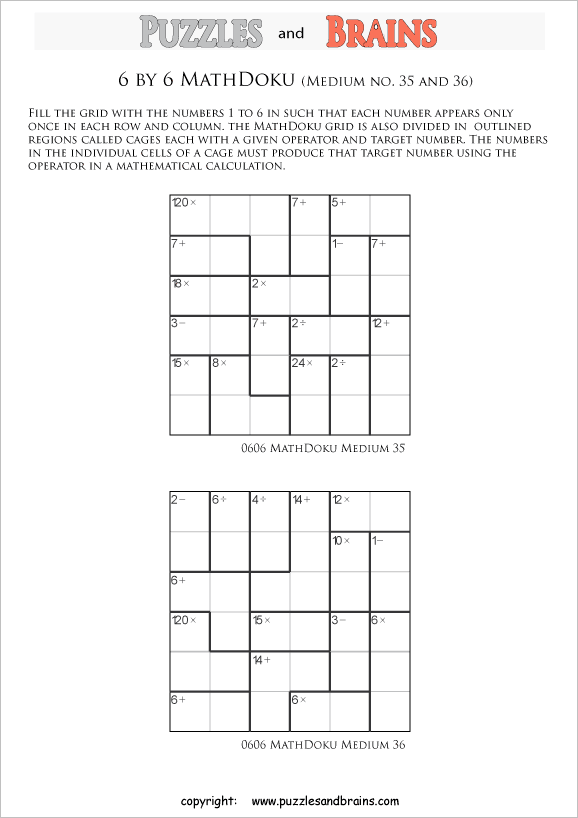 PUZZLES and BRAINS

6 BY 6 MATHDOKU (MEDIUM NO. 35 AND 36)

FILL THE GRID WITH THE NUMBERS 1 TO 6 IN SUCH THAT EACH NUMBER APPEARS ONLY ONCE IN EACH ROW AND COLUMN. THE MATHDOKU GRID IS ALSO DIVIDED IN OUTLINED REGIONS CALLED CAGES EACH WITH A GIVEN OPERATOR AND TARGET NUMBER. THE NUMBERS IN THE INDIVIDUAL CELLS OF A CAGE MUST PRODUCE THAT TARGET NUMBER USING THE OPERATOR IN A MATHEMATICAL CALCULATION.

| 120× | | | 7+ | 5+ | |
|---|---|---|---|---|---|
| 7+ | | | | 1− | 7+ |
| 18× | | 2× | | | |
| 3− | | 7+ | 2÷ | | 12+ |
| 15× | 8× | | 24× | 2÷ | |
| | | | | | |

0606 MATHDOKU MEDIUM 35

| 2− | 6÷ | 4÷ | 14+ | 12× | |
|---|---|---|---|---|---|
| | | | | 10× | 1− |
| 6+ | | | | | |
| 120× | | 15× | | 3− | 6× |
| | | 14+ | | | |
| 6+ | | | 6× | | |

0606 MATHDOKU MEDIUM 36

copyright: www.puzzlesandbrains.com